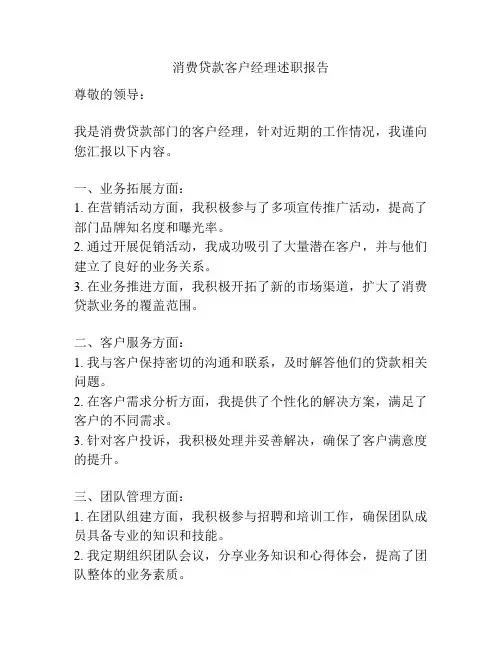 消费贷款客户经理述职报告

尊敬的领导：

我是消费贷款部门的客户经理，针对近期的工作情况，我谨向您汇报以下内容。

一、业务拓展方面：
1. 在营销活动方面，我积极参与了多项宣传推广活动，提高了部门品牌知名度和曝光率。
2. 通过开展促销活动，我成功吸引了大量潜在客户，并与他们建立了良好的业务关系。
3. 在业务推进方面，我积极开拓了新的市场渠道，扩大了消费贷款业务的覆盖范围。

二、客户服务方面：
1. 我与客户保持密切的沟通和联系，及时解答他们的贷款相关问题。
2. 在客户需求分析方面，我提供了个性化的解决方案，满足了客户的不同需求。
3. 针对客户投诉，我积极处理并妥善解决，确保了客户满意度的提升。

三、团队管理方面：
1. 在团队组建方面，我积极参与招聘和培训工作，确保团队成员具备专业的知识和技能。
2. 我定期组织团队会议，分享业务知识和心得体会，提高了团队整体的业务素质。